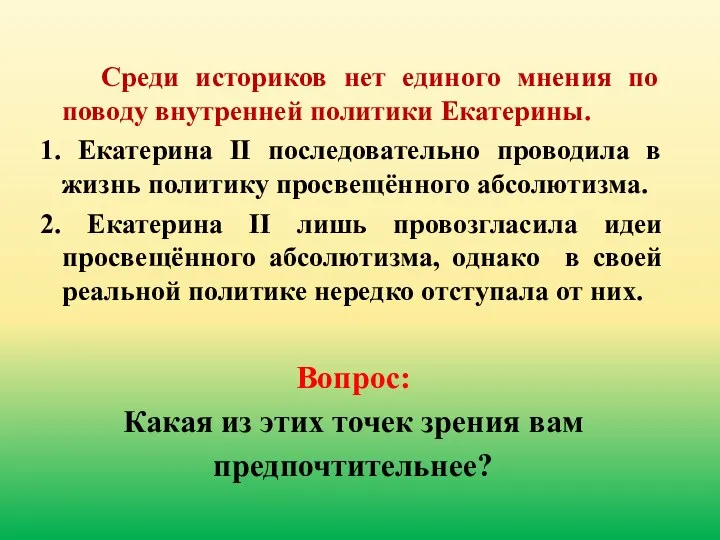 Среди историков нет единого мнения по поводу внутренней политики Екатерины.

1. Екатерина II последовательно проводила в жизнь политику просвещённого абсолютизма.

2. Екатерина II лишь провозгласила идеи просвещённого абсолютизма, однако в своей реальной политике нередко отступала от них.

Вопрос:

Какая из этих точек зрения вам предпочтительнее?